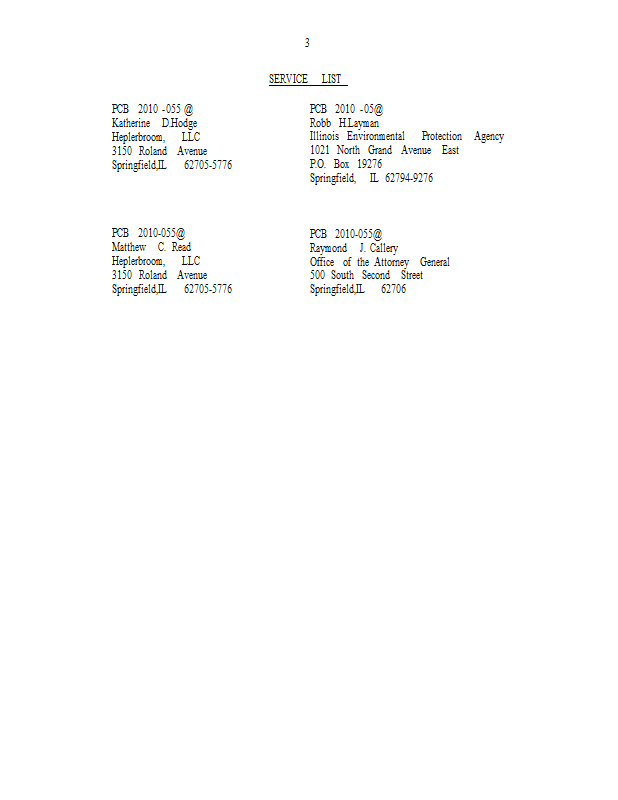 3

SERVICE LIST

PCB 2010 -055 @
Katherine D.Hodge
Heplerbroom, LLC
3150 Roland Avenue
Springfield,IL 62705-5776

PCB 2010 -05@
Robb H.Layman
Illinois Environmental Protection Agency
1021 North Grand Avenue East
P.O. Box 19276
Springfield, IL 62794-9276

PCB 2010-055@
Matthew C. Read
Heplerbroom, LLC
3150 Roland Avenue
Springfield,IL 62705-5776

PCB 2010-055@
Raymond J. Callery
Office of the Attorney General
500 South Second Street
Springfield,IL 62706